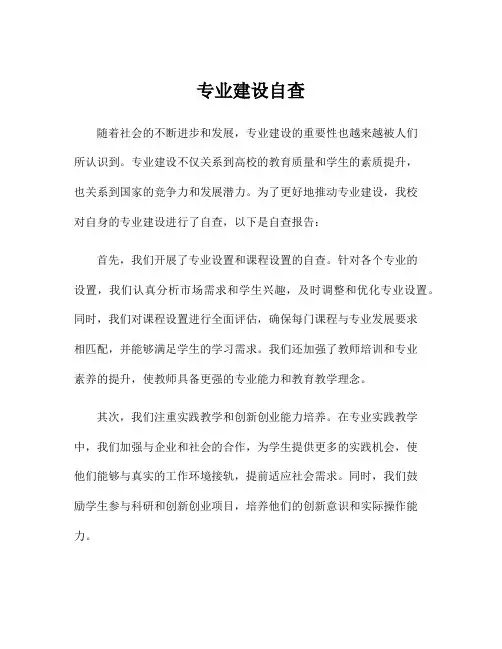 专业建设自查

随着社会的不断进步和发展，专业建设的重要性也越来越被人们所认识到。专业建设不仅关系到高校的教育质量和学生的素质提升，也关系到国家的竞争力和发展潜力。为了更好地推动专业建设，我校对自身的专业建设进行了自查，以下是自查报告：

首先，我们开展了专业设置和课程设置的自查。针对各个专业的设置，我们认真分析市场需求和学生兴趣，及时调整和优化专业设置。同时，我们对课程设置进行全面评估，确保每门课程与专业发展要求相匹配，并能够满足学生的学习需求。我们还加强了教师培训和专业素养的提升，使教师具备更强的专业能力和教育教学理念。

其次，我们注重实践教学和创新创业能力培养。在专业实践教学中，我们加强与企业和社会的合作，为学生提供更多的实践机会，使他们能够与真实的工作环境接轨，提前适应社会需求。同时，我们鼓励学生参与科研和创新创业项目，培养他们的创新意识和实际操作能力。